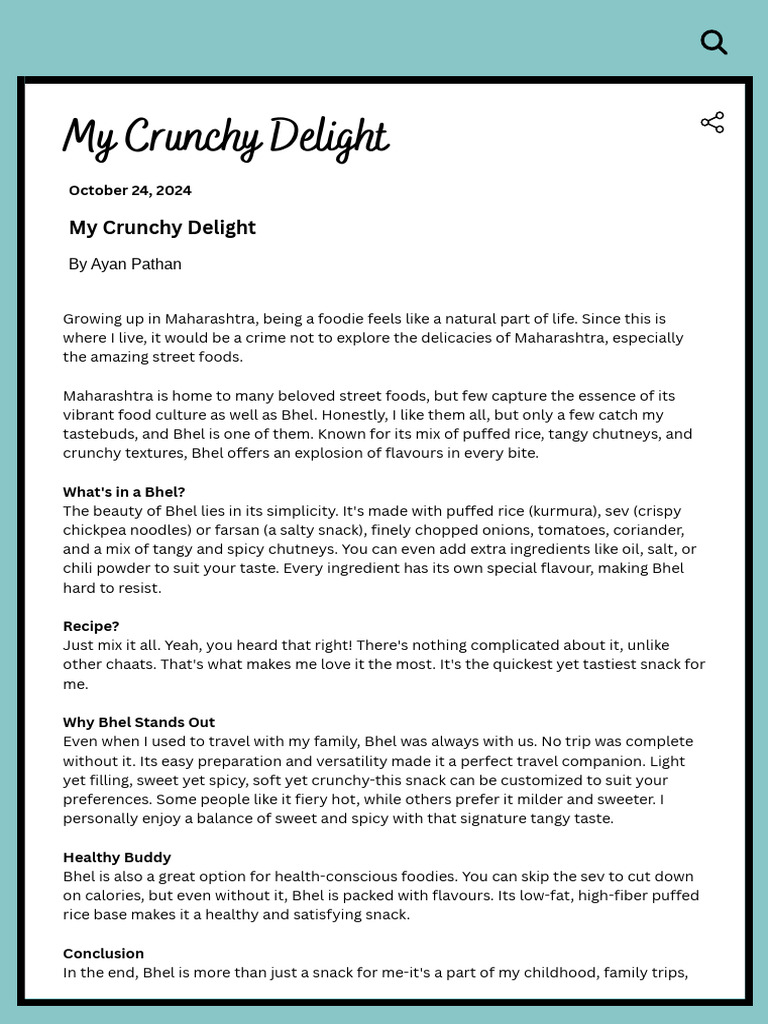 My Crunchy Delight

October 24, 2024

My Crunchy Delight

By Ayan Pathan

Growing up in Maharashtra, being a foodie feels like a natural part of life. Since this is where I live, it would be a crime not to explore the delicacies of Maharashtra, especially the amazing street foods.

Maharashtra is home to many beloved street foods, but few capture the essence of its vibrant food culture as well as Bhel. Honestly, I like them all, but only a few catch my tastebuds, and Bhel is one of them. Known for its mix of puffed rice, tangy chutneys, and crunchy textures, Bhel offers an explosion of flavours in every bite.

What's in a Bhel?
The beauty of Bhel lies in its simplicity. It's made with puffed rice (kurmura), sev (crispy chickpea noodles) or farsan (a salty snack), finely chopped onions, tomatoes, coriander, and a mix of tangy and spicy chutneys. You can even add extra ingredients like oil, salt, or chili powder to suit your taste. Every ingredient has its own special flavour, making Bhel hard to resist.

Recipe?
Just mix it all. Yeah, you heard that right! There's nothing complicated about it, unlike other chaats. That's what makes me love it the most. It's the quickest yet tastiest snack for me.

Why Bhel Stands Out
Even when I used to travel with my family, Bhel was always with us. No trip was complete without it. Its easy preparation and versatility made it a perfect travel companion. Light yet filling, sweet yet spicy, soft yet crunchy-this snack can be customized to suit your preferences. Some people like it fiery hot, while others prefer it milder and sweeter. I personally enjoy a balance of sweet and spicy with that signature tangy taste.

Healthy Buddy
Bhel is also a great option for health-conscious foodies. You can skip the sev to cut down on calories, but even without it, Bhel is packed with flavours. Its low-fat, high-fiber puffed rice base makes it a healthy and satisfying snack.

Conclusion
In the end, Bhel is more than just a snack for me-it's a part of my childhood, family trips,